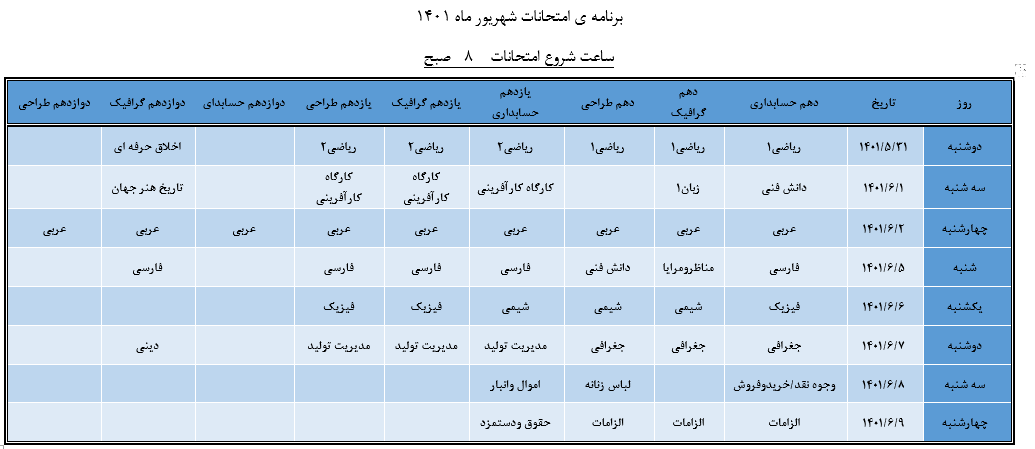 برنامه ی امتحانات شهریور ماه ۱۴۰۱

ساعت شروع امتحانات ۸ صبح

| روز | تاریخ | دهم حسابداری | دهم گرافیک | دهم طراحی | یازدهم حسابداری | یازدهم گرافیک | یازدهم طراحی | دوازدهم حسابدای | دوازدهم گرافیک | دوازدهم طراحی |
|---|---|---|---|---|---|---|---|---|---|---|
| دوشنبه | ۱۴۰۱/۵/۳۱ | ریاضی۱ | ریاضی۱ | ریاضی۱ | ریاضی۲ | ریاضی۲ | ریاضی۲ | | اخلاق حرفه ای | |
| سه شنبه | ۱۴۰۱/۶/۱ | دانش فنی | زبان۱ | | کارگاه کارآفرینی | کارگاه کارآفرینی | کارگاه کارآفرینی | | تاریخ هنر جهان | |
| چهارشنبه | ۱۴۰۱/۶/۲ | عربی | عربی | عربی | عربی | عربی | عربی | عربی | عربی | عربی |
| شنبه | ۱۴۰۱/۶/۵ | فارسی | مناظرومرایا | دانش فنی | فارسی | فارسی | فارسی | | فارسی | |
| یکشنبه | ۱۴۰۱/۶/۶ | فیزیک | شیمی | شیمی | شیمی | فیزیک | فیزیک | | | |
| دوشنبه | ۱۴۰۱/۶/۷ | جغرافی | جغرافی | جغرافی | مدیریت تولید | مدیریت تولید | مدیریت تولید | | دینی | |
| سه شنبه | ۱۴۰۱/۶/۸ | وجوه نقد/خریدوفروش | | لباس زنانه | اموال وانبار | | | | | |
| چهارشنبه | ۱۴۰۱/۶/۹ | الزامات | الزامات | الزامات | حقوق ودستمزد | | | | | |